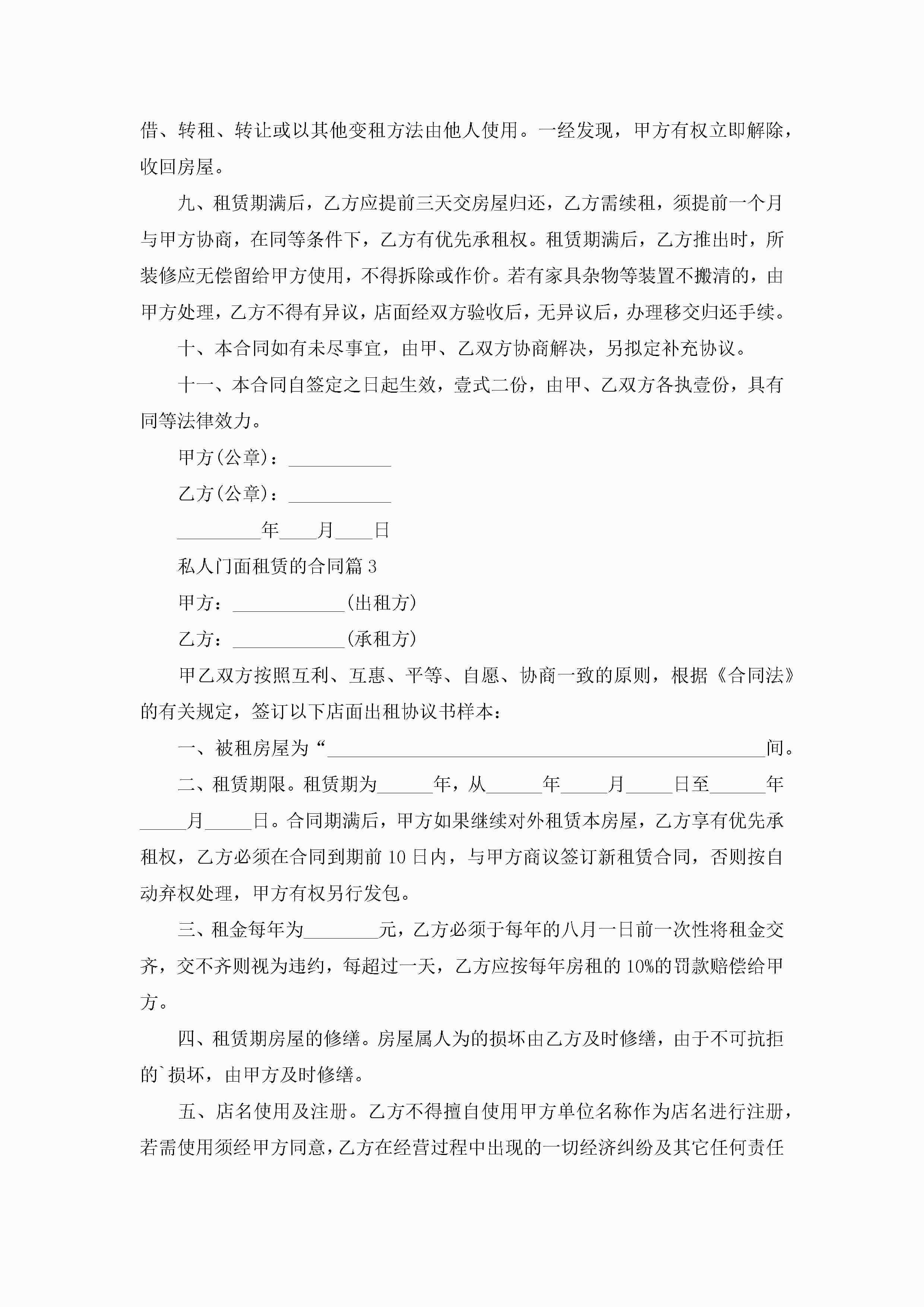 借、转租、转让或以其他变租方法由他人使用。一经发现，甲方有权立即解除，收回房屋。

九、租赁期满后，乙方应提前三天交房屋归还，乙方需续租，须提前一个月与甲方协商，在同等条件下，乙方有优先承租权。租赁期满后，乙方推出时，所装修应无偿留给甲方使用，不得拆除或作价。若有家具杂物等装置不搬清的，由甲方处理，乙方不得有异议，店面经双方验收后，无异议后，办理移交归还手续。

十、本合同如有未尽事宜，由甲、乙双方协商解决，另拟定补充协议。

十一、本合同自签定之日起生效，壹式二份，由甲、乙双方各执壹份，具有同等法律效力。

甲方(公章)：___________

乙方(公章)：___________

_________年____月____日

私人门面租赁的合同篇 3

甲方：____________(出租方)

乙方：____________(承租方)

甲乙双方按照互利、互惠、平等、自愿、协商一致的原则，根据《合同法》的有关规定，签订以下店面出租协议书样本：

一、被租房屋为“_______________________________________________间。

二、租赁期限。租赁期为______年，从______年_____月_____日至______年_____月_____日。合同期满后，甲方如果继续对外租赁本房屋，乙方享有优先承租权，乙方必须在合同到期前 10 日内，与甲方商议签订新租赁合同，否则按自动弃权处理，甲方有权另行发包。

三、租金每年为________元，乙方必须于每年的八月一日前一次性将租金交齐，交不齐则视为违约，每超过一天，乙方应按每年房租的 10%的罚款赔偿给甲方。

四、租赁期房屋的修缮。房屋属人为的损坏由乙方及时修缮，由于不可抗拒的`损坏，由甲方及时修缮。

五、店名使用及注册。乙方不得擅自使用甲方单位名称作为店名进行注册，若需使用须经甲方同意，乙方在经营过程中出现的一切经济纠纷及其它任何责任